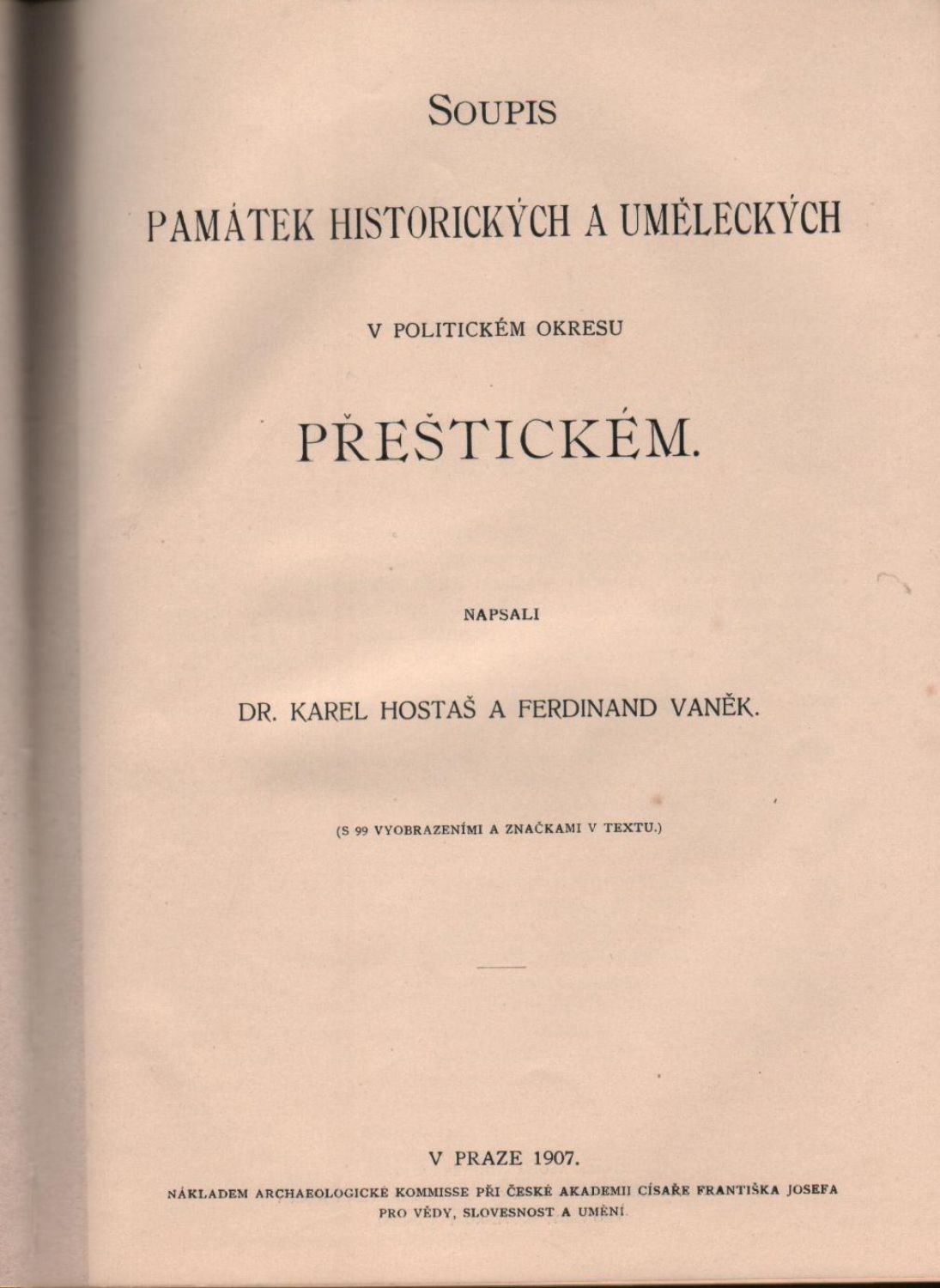 SOUPIS

PAMÁTEK HISTORICKÝCH A UMĚLECKÝCH

V POLITICKÉM OKRESU

PŘEŠTICKÉM.

NAPSALI

DR. KAREL HOSTAŠ A FERDINAND VANĚK.

(S 99 VYOBRAZENÍMI A ZNAČKAMI V TEXTU.)

V PRAZE 1907.

NÁKLADEM ARCHAEOLOGICKÉ KOMMISSE PŘI ČESKÉ AKADEMII CÍSAŘE FRANTIŠKA JOSEFA PRO VĚDY, SLOVESNOST A UMĚNÍ.